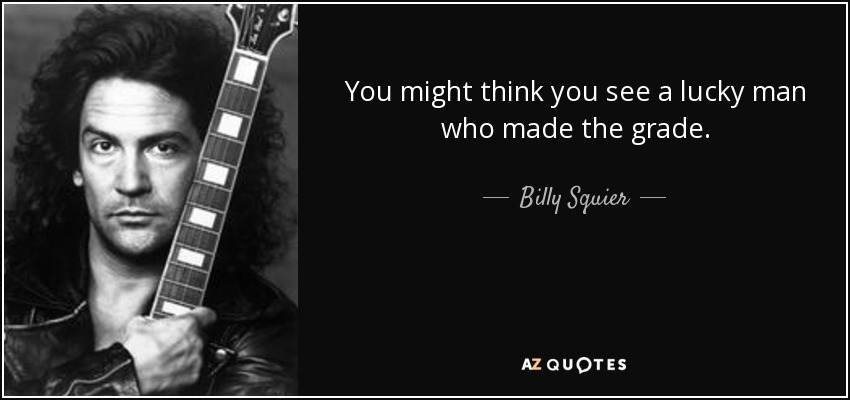 You might think you see a lucky man who made the grade.

— Billy Squier —

AZ QUOTES